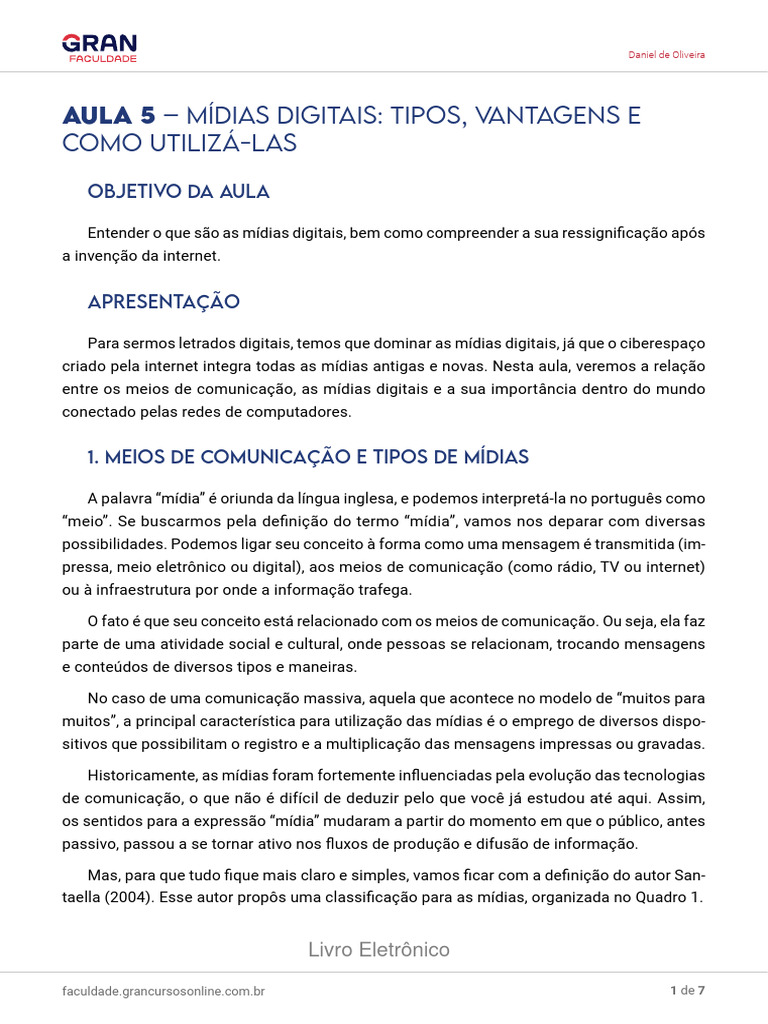 GRAN
FACULDADE

Daniel de Oliveira

AULA 5 – MÍDIAS DIGITAIS: TIPOS, VANTAGENS E COMO UTILIZÁ-LAS

OBJETIVO DA AULA

Entender o que são as mídias digitais, bem como compreender a sua ressignificação após a invenção da internet.

APRESENTAÇÃO

Para sermos letrados digitais, temos que dominar as mídias digitais, já que o ciberespaço criado pela internet integra todas as mídias antigas e novas. Nesta aula, veremos a relação entre os meios de comunicação, as mídias digitais e a sua importância dentro do mundo conectado pelas redes de computadores.

1. MEIOS DE COMUNICAÇÃO E TIPOS DE MÍDIAS

A palavra "mídia" é oriunda da língua inglesa, e podemos interpretá-la no português como "meio". Se buscarmos pela definição do termo "mídia", vamos nos deparar com diversas possibilidades. Podemos ligar seu conceito à forma como uma mensagem é transmitida (impressa, meio eletrônico ou digital), aos meios de comunicação (como rádio, TV ou internet) ou à infraestrutura por onde a informação trafega.

O fato é que seu conceito está relacionado com os meios de comunicação. Ou seja, ela faz parte de uma atividade social e cultural, onde pessoas se relacionam, trocando mensagens e conteúdos de diversos tipos e maneiras.

No caso de uma comunicação massiva, aquela que acontece no modelo de "muitos para muitos", a principal característica para utilização das mídias é o emprego de diversos dispositivos que possibilitam o registro e a multiplicação das mensagens impressas ou gravadas.

Historicamente, as mídias foram fortemente influenciadas pela evolução das tecnologias de comunicação, o que não é difícil de deduzir pelo que você já estudou até aqui. Assim, os sentidos para a expressão "mídia" mudaram a partir do momento em que o público, antes passivo, passou a se tornar ativo nos fluxos de produção e difusão de informação.

Mas, para que tudo fique mais claro e simples, vamos ficar com a definição do autor Santaella (2004). Esse autor propôs uma classificação para as mídias, organizada no Quadro 1.

Livro Eletrônico

faculdade.grancursosonline.com.br

1 de 7